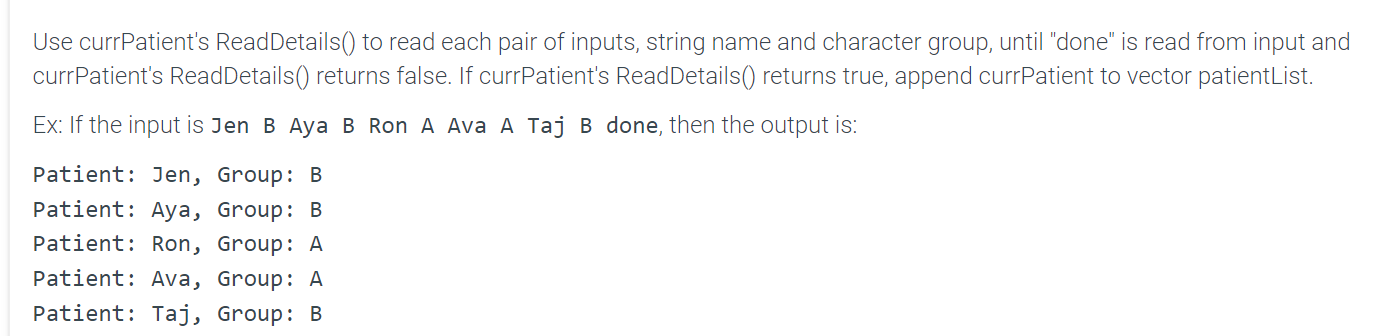 Use currPatient's ReadDetails() to read each pair of inputs, string name and character group, until "done" is read from input and currPatient's ReadDetails() returns false. If currPatient's ReadDetails() returns true, append currPatient to vector patientList.

Ex: If the input is Jen B Aya B Ron A Ava A Taj B done, then the output is:

Patient: Jen, Group: B
Patient: Aya, Group: B
Patient: Ron, Group: A
Patient: Ava, Group: A
Patient: Taj, Group: B